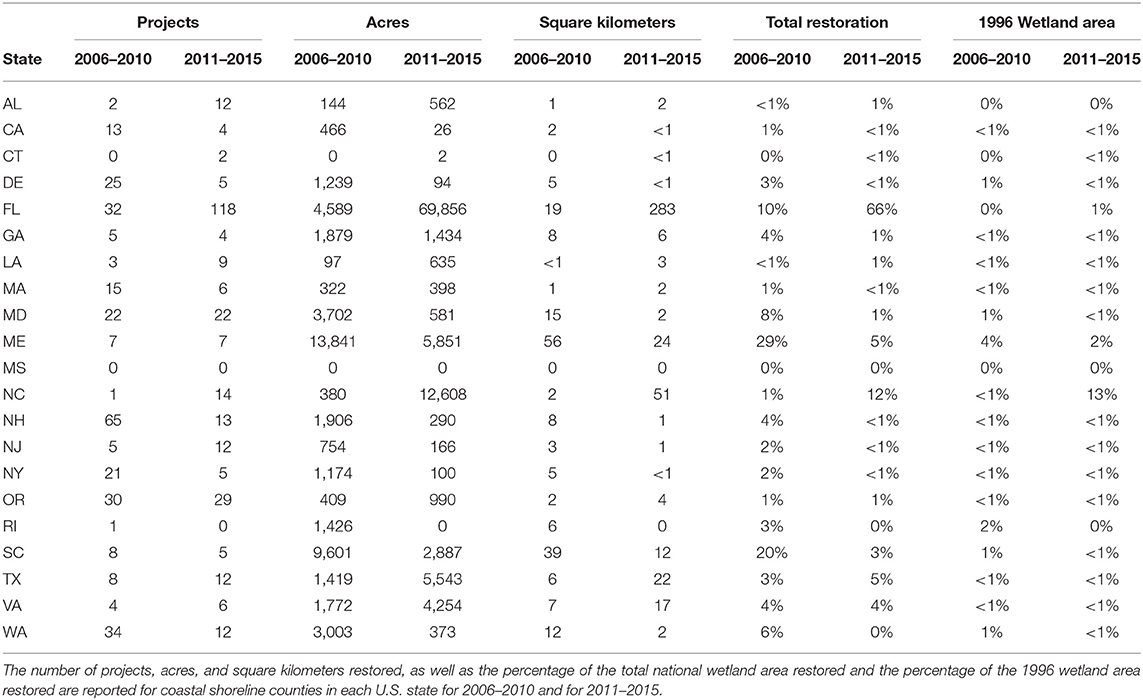 | State | Projects 2006–2010 | Projects 2011–2015 | Acres 2006–2010 | Acres 2011–2015 | Square kilometers 2006–2010 | Square kilometers 2011–2015 | Total restoration 2006–2010 | Total restoration 2011–2015 | 1996 Wetland area 2006–2010 | 1996 Wetland area 2011–2015 |
|---|---|---|---|---|---|---|---|---|---|---|
| AL | 2 | 12 | 144 | 562 | 1 | 2 | <1% | 1% | 0% | 0% |
| CA | 13 | 4 | 466 | 26 | 2 | <1 | 1% | <1% | <1% | <1% |
| CT | 0 | 2 | 0 | 2 | 0 | <1 | 0% | <1% | 0% | <1% |
| DE | 25 | 5 | 1,239 | 94 | 5 | <1 | 3% | <1% | 1% | <1% |
| FL | 32 | 118 | 4,589 | 69,856 | 19 | 283 | 10% | 66% | 0% | 1% |
| GA | 5 | 4 | 1,879 | 1,434 | 8 | 6 | 4% | 1% | <1% | <1% |
| LA | 3 | 9 | 97 | 635 | <1 | 3 | <1% | 1% | <1% | <1% |
| MA | 15 | 6 | 322 | 398 | 1 | 2 | 1% | <1% | <1% | <1% |
| MD | 22 | 22 | 3,702 | 581 | 15 | 2 | 8% | 1% | 1% | <1% |
| ME | 7 | 7 | 13,841 | 5,851 | 56 | 24 | 29% | 5% | 4% | 2% |
| MS | 0 | 0 | 0 | 0 | 0 | 0 | 0% | 0% | 0% | 0% |
| NC | 1 | 14 | 380 | 12,608 | 2 | 51 | 1% | 12% | <1% | 13% |
| NH | 65 | 13 | 1,906 | 290 | 8 | 1 | 4% | <1% | <1% | <1% |
| NJ | 5 | 12 | 754 | 166 | 3 | 1 | 2% | <1% | <1% | <1% |
| NY | 21 | 5 | 1,174 | 100 | 5 | <1 | 2% | <1% | <1% | <1% |
| OR | 30 | 29 | 409 | 990 | 2 | 4 | 1% | 1% | <1% | <1% |
| RI | 1 | 0 | 1,426 | 0 | 6 | 0 | 3% | 0% | 2% | 0% |
| SC | 8 | 5 | 9,601 | 2,887 | 39 | 12 | 20% | 3% | 1% | <1% |
| TX | 8 | 12 | 1,419 | 5,543 | 6 | 22 | 3% | 5% | <1% | <1% |
| VA | 4 | 6 | 1,772 | 4,254 | 7 | 17 | 4% | 4% | <1% | <1% |
| WA | 34 | 12 | 3,003 | 373 | 12 | 2 | 6% | 0% | 1% | <1% |

The number of projects, acres, and square kilometers restored, as well as the percentage of the total national wetland area restored and the percentage of the 1996 wetland area restored are reported for coastal shoreline counties in each U.S. state for 2006–2010 and for 2011–2015.